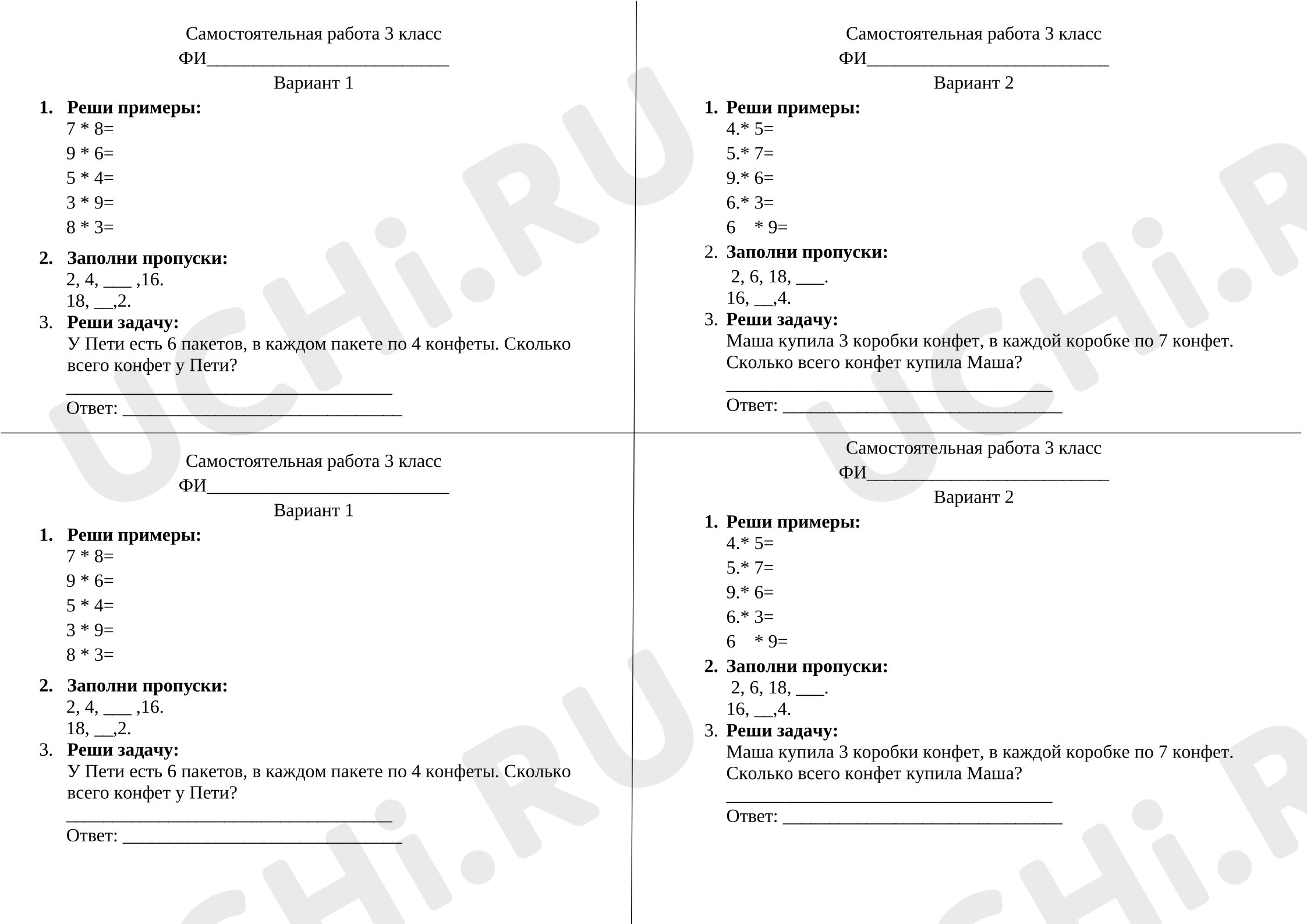 Самостоятельная работа 3 класс
ФИ____

Вариант 1

1. Реши примеры:
7 * 8=
9 * 6=
5 * 4=
3 * 9=
8 * 3=

2. Заполни пропуски:
2, 4, ____ ,16.
18, ____,2.

3. Реши задачу:
У Пети есть 6 пакетов, в каждом пакете по 4 конфеты. Сколько всего конфет у Пети?
____
Ответ: ____

Самостоятельная работа 3 класс
ФИ____

Вариант 1

1. Реши примеры:
7 * 8=
9 * 6=
5 * 4=
3 * 9=
8 * 3=

2. Заполни пропуски:
2, 4, ____ ,16.
18, ____,2.

3. Реши задачу:
У Пети есть 6 пакетов, в каждом пакете по 4 конфеты. Сколько всего конфет у Пети?
____
Ответ: ____

Самостоятельная работа 3 класс
ФИ____

Вариант 2

1. Реши примеры:
4.* 5=
5.* 7=
9.* 6=
6.* 3=
6 * 9=

2. Заполни пропуски:
2, 6, 18, ____.
16, ____,4.

3. Реши задачу:
Маша купила 3 коробки конфет, в каждой коробке по 7 конфет. Сколько всего конфет купила Маша?
____
Ответ: ____

Самостоятельная работа 3 класс
ФИ____

Вариант 2

1. Реши примеры:
4.* 5=
5.* 7=
9.* 6=
6.* 3=
6 * 9=

2. Заполни пропуски:
2, 6, 18, ____.
16, ____,4.

3. Реши задачу:
Маша купила 3 коробки конфет, в каждой коробке по 7 конфет. Сколько всего конфет купила Маша?
____
Ответ: ____

UCHi.RU